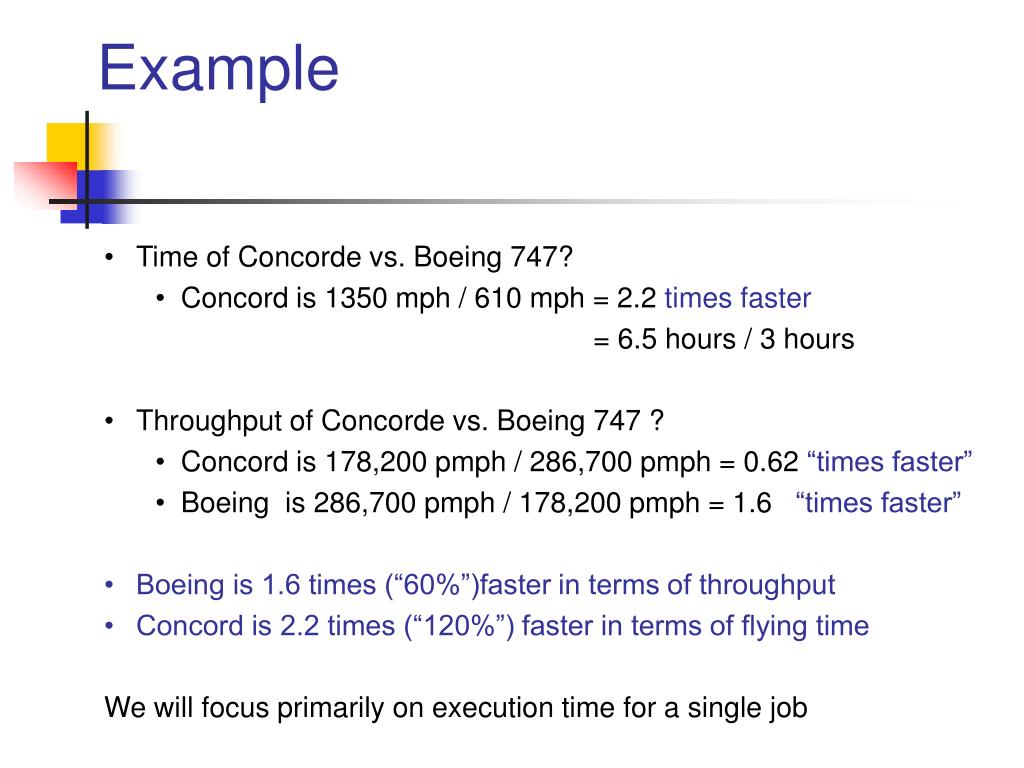 Example

• Time of Concorde vs. Boeing 747?
  • Concord is 1350 mph / 610 mph = 2.2 times faster
  = 6.5 hours / 3 hours

• Throughput of Concorde vs. Boeing 747 ?
  • Concord is 178,200 pmph / 286,700 pmph = 0.62 “times faster”
  • Boeing is 286,700 pmph / 178,200 pmph = 1.6 “times faster”

• Boeing is 1.6 times (“60%”)faster in terms of throughput
• Concord is 2.2 times (“120%”) faster in terms of flying time

We will focus primarily on execution time for a single job